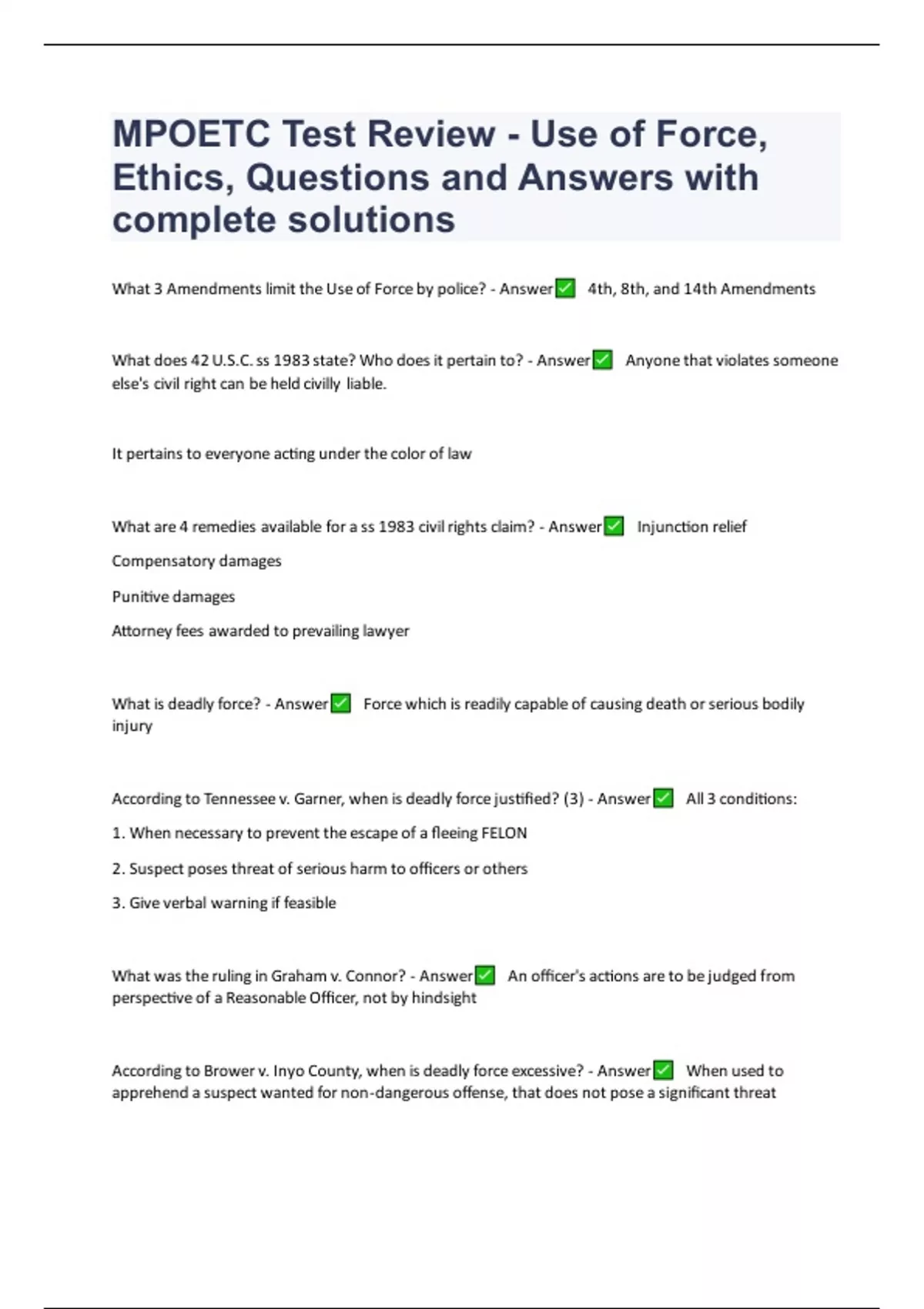 MPOETC Test Review - Use of Force, Ethics, Questions and Answers with complete solutions

What 3 Amendments limit the Use of Force by police? - Answer✅ 4th, 8th, and 14th Amendments

What does 42 U.S.C. ss 1983 state? Who does it pertain to? - Answer✅ Anyone that violates someone else's civil right can be held civilly liable.

It pertains to everyone acting under the color of law

What are 4 remedies available for a ss 1983 civil rights claim? - Answer✅ Injunction relief

Compensatory damages

Punitive damages

Attorney fees awarded to prevailing lawyer

What is deadly force? - Answer✅ Force which is readily capable of causing death or serious bodily injury

According to Tennessee v. Garner, when is deadly force justified? (3) - Answer✅ All 3 conditions:

1. When necessary to prevent the escape of a fleeing FELON

2. Suspect poses threat of serious harm to officers or others

3. Give verbal warning if feasible

What was the ruling in Graham v. Connor? - Answer✅ An officer's actions are to be judged from perspective of a Reasonable Officer, not by hindsight

According to Brower v. Inyo County, when is deadly force excessive? - Answer✅ When used to apprehend a suspect wanted for non-dangerous offense, that does not pose a significant threat